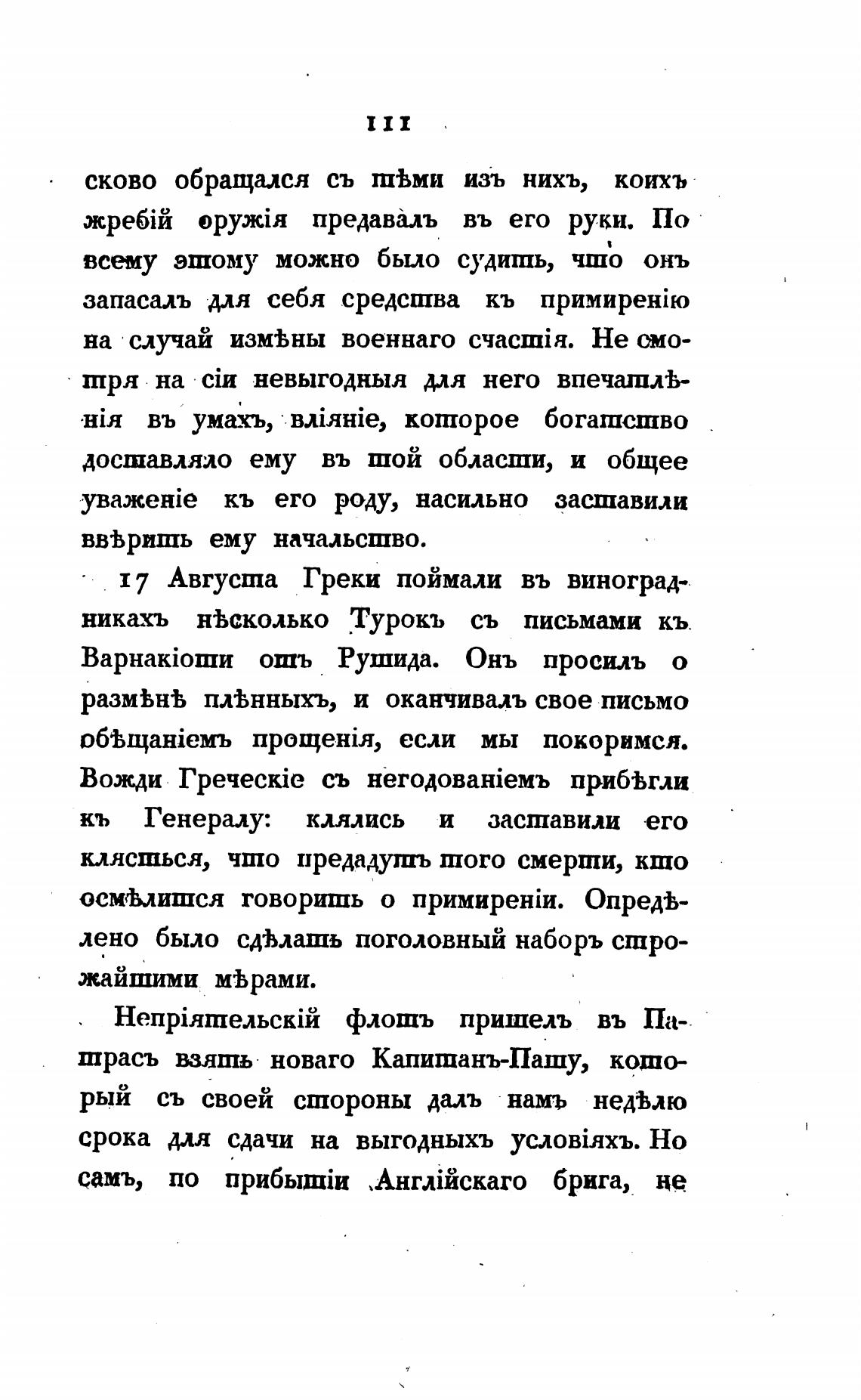 111

сково обращался съ тѣми изъ нихъ, коихъ жребій оружія предавалъ въ его руки. По всему этому можно было судить, что онъ запасалъ для себя средства къ примиренію на случай измѣны военнаго счастія. Не смотря на сіи невыгодныя для него впечатлѣнія въ умахъ, вліяніе, которое богатство доставляло ему въ той области, и общее уваженіе къ его роду, насильно заставили ввѣрить ему начальство.

17 Августа Греки поймали въ виноградникахъ нѣсколько Турокъ съ письмами къ Варнакіоти отъ Рушида. Онъ просилъ о размѣнѣ плѣнныхъ, и оканчивалъ свое письмо обѣщаніемъ прощенія, если мы покоримся. Вожди Греческіе съ негодованіемъ прибѣгли къ Генералу: клялись и заставили его клясться, что предадутъ того смерти, кто осмѣлится говорить о примиреніи. Опредѣлено было сдѣлать поголовный наборъ строжайшими мѣрами.

Непріятельскій флотъ пришелъ въ Патрасъ взять новаго Капитанъ-Пашу, который съ своей стороны далъ намъ недѣлю срока для сдачи на выгодныхъ условіяхъ. Но самъ, по прибытіи Англійскаго брига, не